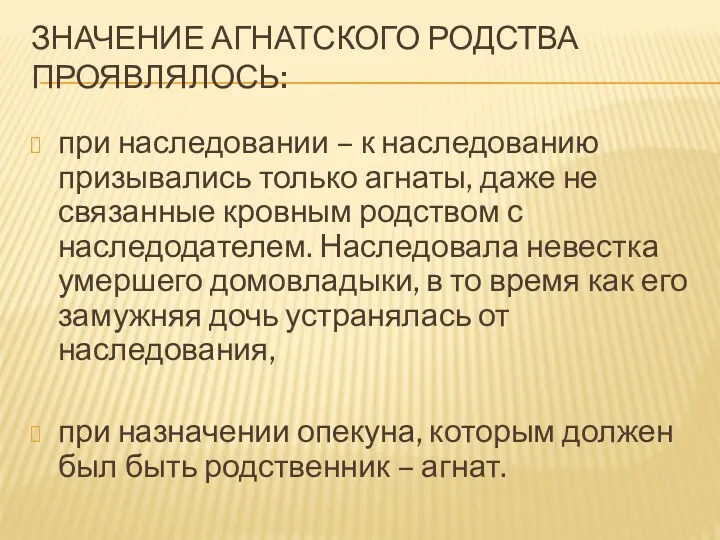 ЗНАЧЕНИЕ АГНАТСКОГО РОДСТВА ПРОЯВЛЯЛОСЬ:

при наследовании – к наследованию призывались только агнаты, даже не связанные кровным родством с наследодателем. Наследовала невестка умершего домовладыки, в то время как его замужняя дочь устранялась от наследования,

при назначении опекуна, которым должен был быть родственник – агнат.